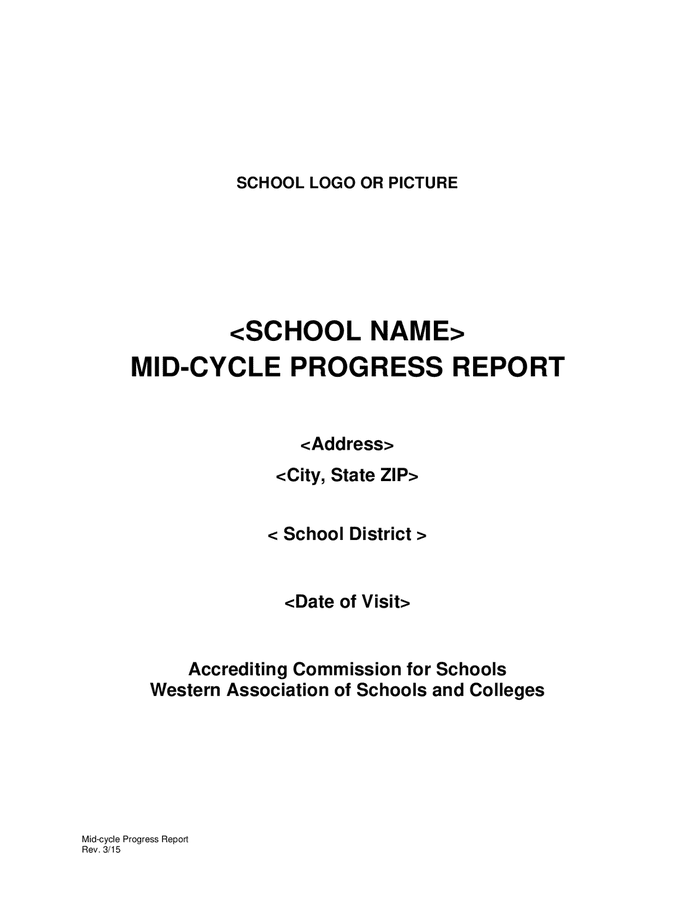 SCHOOL LOGO OR PICTURE

<SCHOOL NAME>
MID-CYCLE PROGRESS REPORT

<Address>
<City, State ZIP>

< School District >

<Date of Visit>

Accrediting Commission for Schools
Western Association of Schools and Colleges

Mid-cycle Progress Report
Rev. 3/15